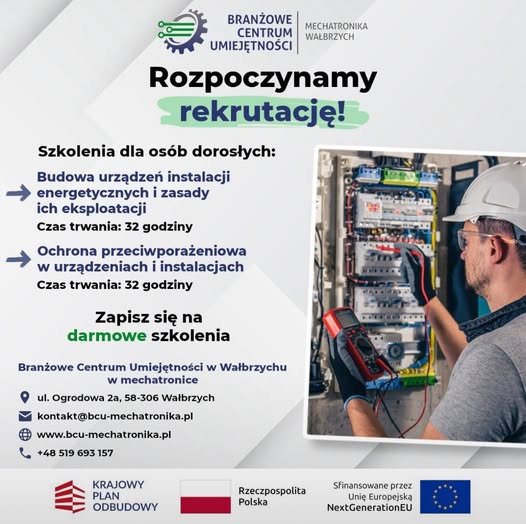 BRANŻOWE CENTRUM UMIEJĘTNOŚCI
MECHATRONIKA WAŁBRZYCH

Rozpoczynamy rekrutację!

Szkolenia dla osób dorosłych:

Budowa urządzeń instalacji energetycznych i zasady ich eksploatacji
Czas trwania: 32 godziny

Ochrona przeciwporażeniowa w urządzeniach i instalacjach
Czas trwania: 32 godziny

Zapisz się na darmowe szkolenia

Branżowe Centrum Umiejętności w Wałbrzychu w mechatronice

ul. Ogrodowa 2a, 58-306 Wałbrzych

kontakt@bcu-mechatronika.pl

www.bcu-mechatronika.pl

+48 519 693 157

KRAJOWY PLAN ODBUDOWY

Rzeczpospolita Polska

Sfinansowane przez Unię Europejską NextGenerationEU